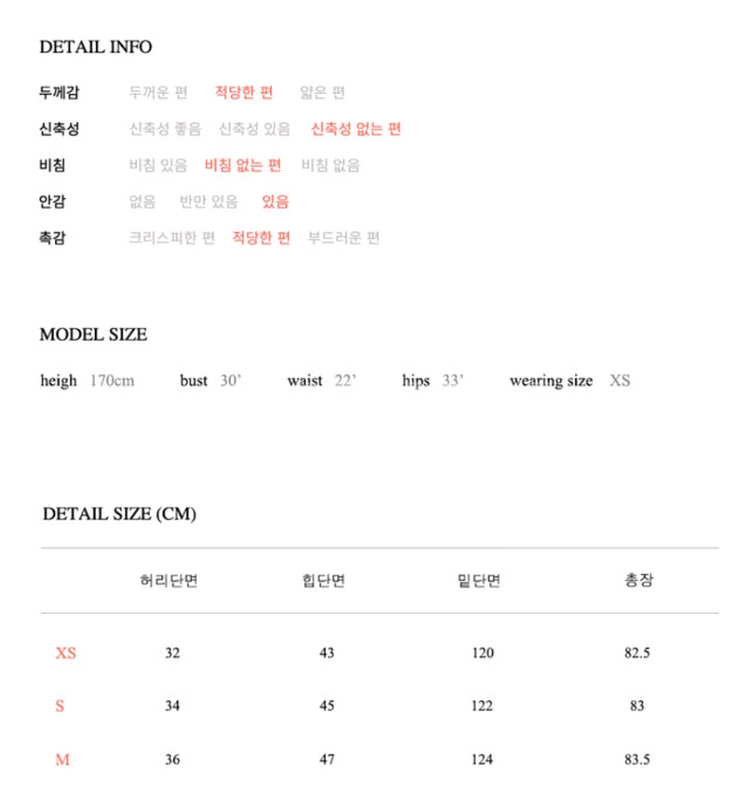 DETAIL INFO

두께감 두꺼운 편 적당한 편 얇은 편
신축성 신축성 좋음 신축성 있음 신축성 없는 편
비침 비침 있음 비침 없는 편 비침 없음
안감 없음 반만 있음 있음
촉감 크리스피한 편 적당한 편 부드러운 편

MODEL SIZE

heigh 170cm bust 30’ waist 22’ hips 33’ wearing size XS

DETAIL SIZE (CM)

| | 허리단면 | 힙단면 | 밑단면 | 총장 |
|---|---|---|---|---|
| XS | 32 | 43 | 120 | 82.5 |
| S | 34 | 45 | 122 | 83 |
| M | 36 | 47 | 124 | 83.5 |